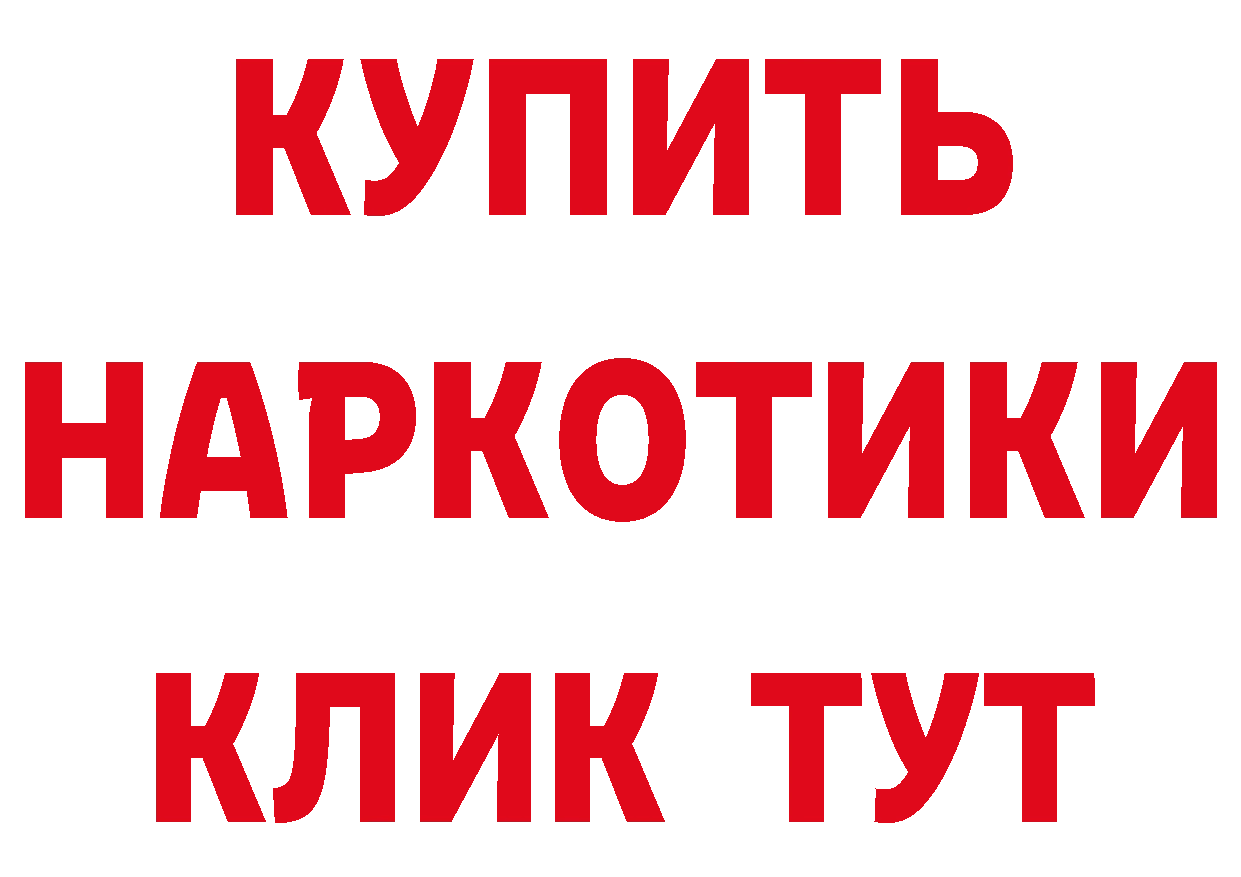 КУПИТЬ НАРКОТИКИ КЛИК ТУТ